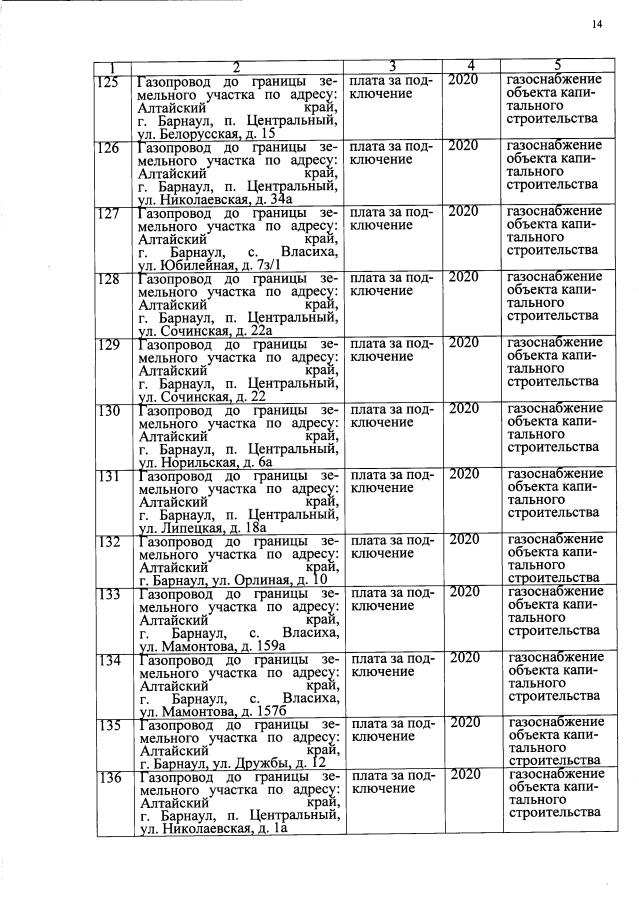 14

| 1 | 2 | 3 | 4 | 5 |
|---|---|---|---|---|
| 125 | Газопровод до границы земельного участка по адресу: Алтайский край, г. Барнаул, п. Центральный, ул. Белорусская, д. 15 | плата за подключение | 2020 | газоснабжение объекта капитального строительства |
| 126 | Газопровод до границы земельного участка по адресу: Алтайский край, г. Барнаул, п. Центральный, ул. Николаевская, д. 34а | плата за подключение | 2020 | газоснабжение объекта капитального строительства |
| 127 | Газопровод до границы земельного участка по адресу: Алтайский край, г. Барнаул, с. Власиха, ул. Юбилейная, д. 7з/1 | плата за подключение | 2020 | газоснабжение объекта капитального строительства |
| 128 | Газопровод до границы земельного участка по адресу: Алтайский край, г. Барнаул, п. Центральный, ул. Сочинская, д. 22а | плата за подключение | 2020 | газоснабжение объекта капитального строительства |
| 129 | Газопровод до границы земельного участка по адресу: Алтайский край, г. Барнаул, п. Центральный, ул. Сочинская, д. 22 | плата за подключение | 2020 | газоснабжение объекта капитального строительства |
| 130 | Газопровод до границы земельного участка по адресу: Алтайский край, г. Барнаул, п. Центральный, ул. Норильская, д. 6а | плата за подключение | 2020 | газоснабжение объекта капитального строительства |
| 131 | Газопровод до границы земельного участка по адресу: Алтайский край, г. Барнаул, п. Центральный, ул. Липецкая, д. 18а | плата за подключение | 2020 | газоснабжение объекта капитального строительства |
| 132 | Газопровод до границы земельного участка по адресу: Алтайский край, г. Барнаул, ул. Орлиная, д. 10 | плата за подключение | 2020 | газоснабжение объекта капитального строительства |
| 133 | Газопровод до границы земельного участка по адресу: Алтайский край, г. Барнаул, с. Власиха, ул. Мамонтова, д. 159а | плата за подключение | 2020 | газоснабжение объекта капитального строительства |
| 134 | Газопровод до границы земельного участка по адресу: Алтайский край, г. Барнаул, с. Власиха, ул. Мамонтова, д. 157б | плата за подключение | 2020 | газоснабжение объекта капитального строительства |
| 135 | Газопровод до границы земельного участка по адресу: Алтайский край, г. Барнаул, ул. Дружбы, д. 12 | плата за подключение | 2020 | газоснабжение объекта капитального строительства |
| 136 | Газопровод до границы земельного участка по адресу: Алтайский край, г. Барнаул, п. Центральный, ул. Николаевская, д. 1а | плата за подключение | 2020 | газоснабжение объекта капитального строительства |